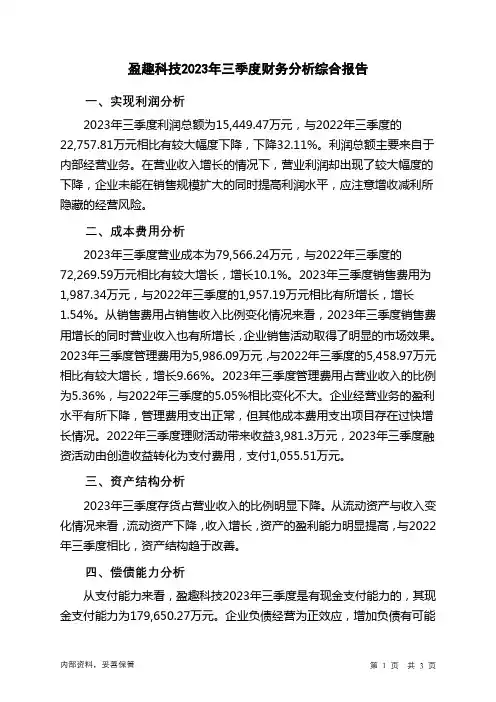 盈趣科技2023年三季度财务分析综合报告

一、实现利润分析

2023年三季度利润总额为15,449.47万元，与2022年三季度的22,757.81万元相比有较大幅度下降，下降32.11%。利润总额主要来自于内部经营业务。在营业收入增长的情况下，营业利润却出现了较大幅度的下降，企业未能在销售规模扩大的同时提高利润水平，应注意增收减利所隐藏的经营风险。

二、成本费用分析

2023年三季度营业成本为79,566.24万元，与2022年三季度的72,269.59万元相比有较大增长，增长10.1%。2023年三季度销售费用为1,987.34万元，与2022年三季度的1,957.19万元相比有所增长，增长1.54%。从销售费用占销售收入比例变化情况来看，2023年三季度销售费用增长的同时营业收入也有所增长，企业销售活动取得了明显的市场效果。2023年三季度管理费用为5,986.09万元，与2022年三季度的5,458.97万元相比有较大增长，增长9.66%。2023年三季度管理费用占营业收入的比例为5.36%，与2022年三季度的5.05%相比变化不大。企业经营业务的盈利水平有所下降，管理费用支出正常，但其他成本费用支出项目存在过快增长情况。2022年三季度理财活动带来收益3,981.3万元，2023年三季度融资活动由创造收益转化为支付费用，支付1,055.51万元。

三、资产结构分析

2023年三季度存货占营业收入的比例明显下降。从流动资产与收入变化情况来看，流动资产下降，收入增长，资产的盈利能力明显提高，与2022年三季度相比，资产结构趋于改善。

四、偿债能力分析

从支付能力来看，盈趣科技2023年三季度是有现金支付能力的，其现金支付能力为179,650.27万元。企业负债经营为正效应，增加负债有可能

内部资料，妥善保管

第 1 页 共 3 页